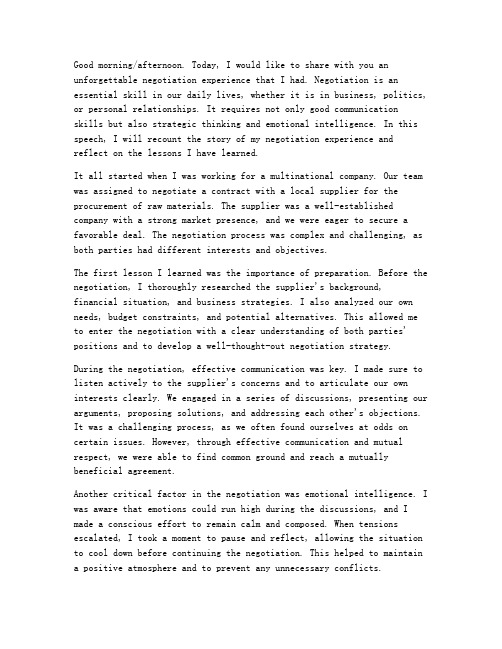 Good morning/afternoon. Today, I would like to share with you an unforgettable negotiation experience that I had. Negotiation is an essential skill in our daily lives, whether it is in business, politics, or personal relationships. It requires not only good communication skills but also strategic thinking and emotional intelligence. In this speech, I will recount the story of my negotiation experience and reflect on the lessons I have learned.

It all started when I was working for a multinational company. Our team was assigned to negotiate a contract with a local supplier for the procurement of raw materials. The supplier was a well-established company with a strong market presence, and we were eager to secure a favorable deal. The negotiation process was complex and challenging, as both parties had different interests and objectives.

The first lesson I learned was the importance of preparation. Before the negotiation, I thoroughly researched the supplier's background, financial situation, and business strategies. I also analyzed our own needs, budget constraints, and potential alternatives. This allowed me to enter the negotiation with a clear understanding of both parties' positions and to develop a well-thought-out negotiation strategy.

During the negotiation, effective communication was key. I made sure to listen actively to the supplier's concerns and to articulate our own interests clearly. We engaged in a series of discussions, presenting our arguments, proposing solutions, and addressing each other's objections. It was a challenging process, as we often found ourselves at odds on certain issues. However, through effective communication and mutual respect, we were able to find common ground and reach a mutually beneficial agreement.

Another critical factor in the negotiation was emotional intelligence. I was aware that emotions could run high during the discussions, and I made a conscious effort to remain calm and composed. When tensions escalated, I took a moment to pause and reflect, allowing the situation to cool down before continuing the negotiation. This helped to maintain a positive atmosphere and to prevent any unnecessary conflicts.